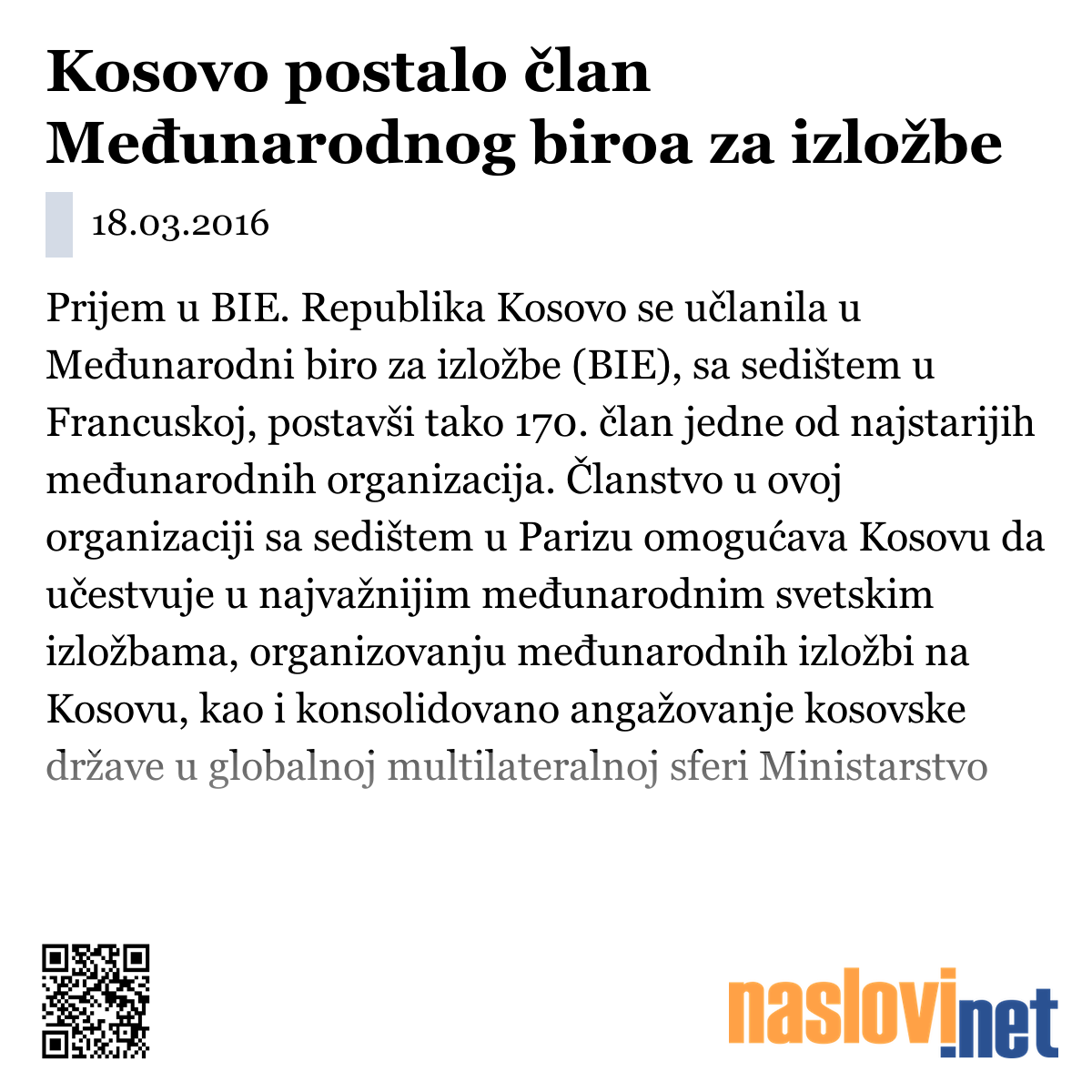 Kosovo postalo član Međunarodnog biroa za izložbe

18.03.2016

Prijem u BIE. Republika Kosovo se učlanila u Međunarodni biro za izložbe (BIE), sa sedištem u Francuskoj, postavši tako 170. član jedne od najstarijih međunarodnih organizacija. Članstvo u ovoj organizaciji sa sedištem u Parizu omogućava Kosovu da učestvuje u najvažnijim međunarodnim svetskim izložbama, organizovanju međunarodnih izložbi na Kosovu, kao i konsolidovano angažovanje kosovske države u globalnoj multilateralnoj sferi Ministarstvo

naslovi.net